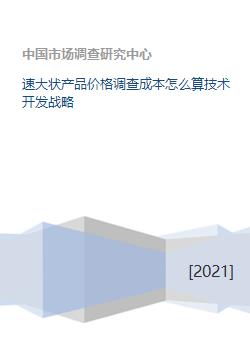 中国市场调查研究中心

速大状产品价格调查成本怎么算技术开发战略

[2021]